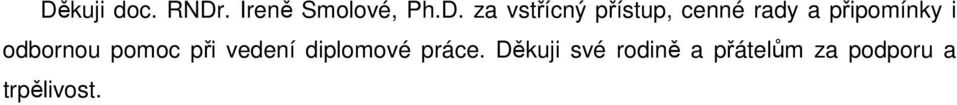 Děkuji doc. RNDr. Ireně Smolové, Ph.D. za vstřícný přístup, cenné rady a připomínky i odbornou pomoc při vedení diplomové práce. Děkuji své rodině a přátelům za podporu a trpělivost.